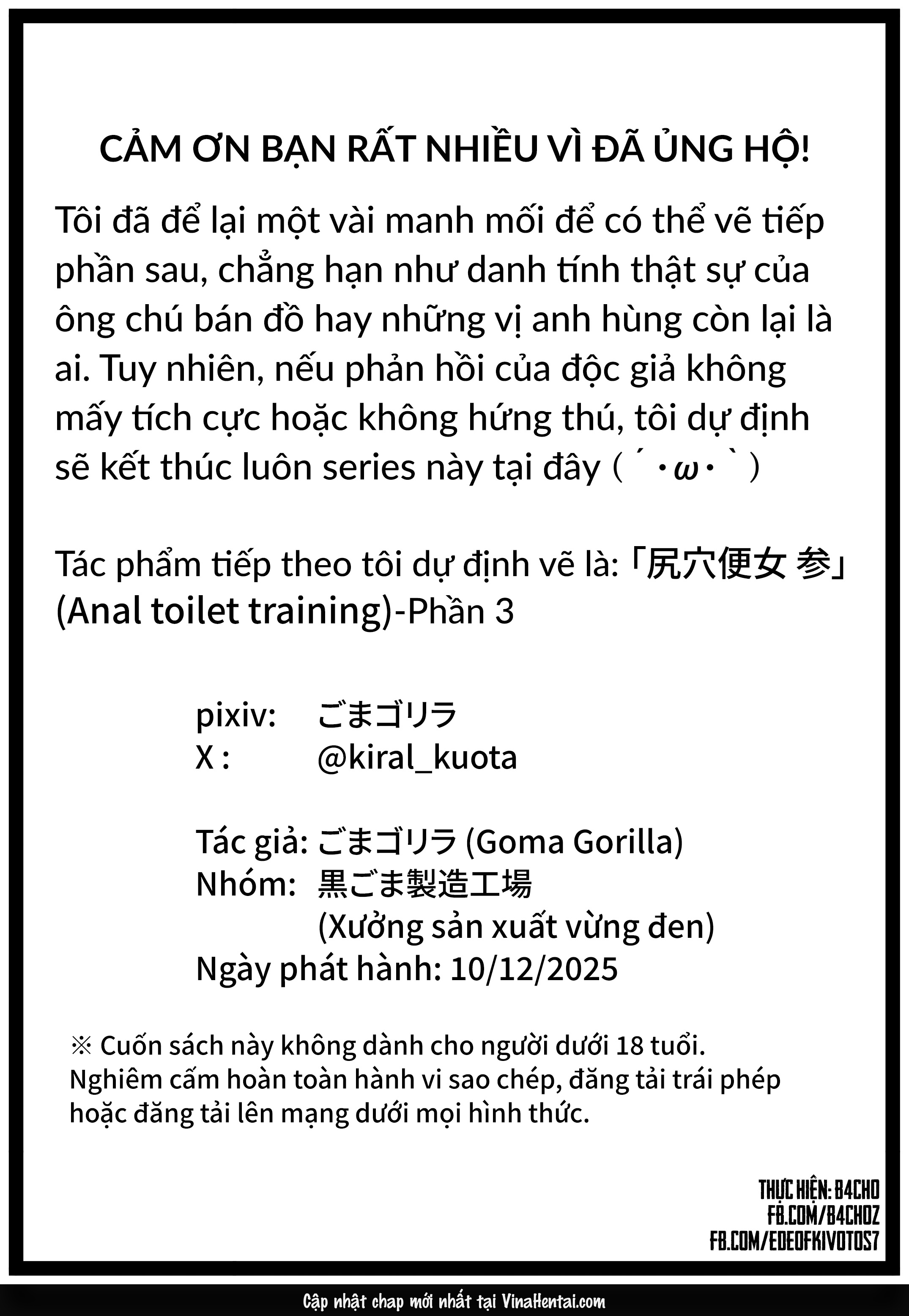 CẢM ƠN BẠN RẤT NHIỀU VÌ ĐÃ ỦNG HỘ!

Tôi đã để lại một vài manh mối để có thể vẽ tiếp phần sau, chẳng hạn như danh tính thật sự của ông chú bán đồ hay những vị anh hùng còn lại là ai. Tuy nhiên, nếu phản hồi của độc giả không mấy tích cực hoặc không hứng thú, tôi dự định sẽ kết thúc luôn series này tại đây（´・ω・`）

Tác phẩm tiếp theo tôi dự định vẽ là:「尻穴便女 参」(Anal toilet training)-Phần 3

pixiv: ごまゴリラ
X : @kiral_kuota

Tác giả: ごまゴリラ (Goma Gorilla)
Nhóm: 黒ごま製造工場
(Xưởng sản xuất vừng đen)
Ngày phát hành: 10/12/2025

※ Cuốn sách này không dành cho người dưới 18 tuổi. Nghiêm cấm hoàn toàn hành vi sao chép, đăng tải trái phép hoặc đăng tải lên mạng dưới mọi hình thức.

THỰC HIỆN: B4CHO
FB.COM/B4CHOZ
FB.COM/EDEOFKIVOTOS7

Cập nhật chap mới nhất tại VinaHentai.com